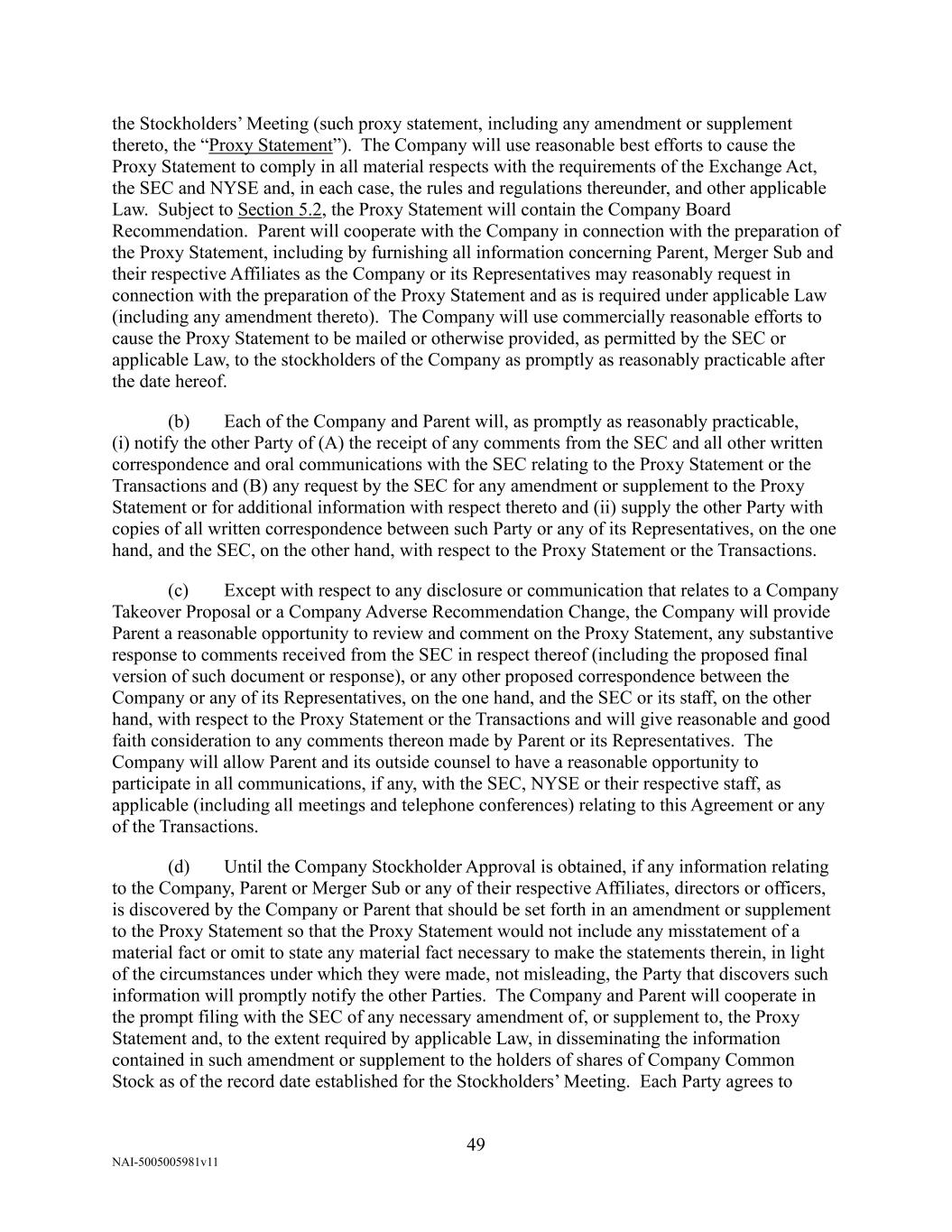 the Stockholders' Meeting (such proxy statement, including any amendment or supplement thereto, the "Proxy Statement"). The Company will use reasonable best efforts to cause the Proxy Statement to comply in all material respects with the requirements of the Exchange Act, the SEC and NYSE and, in each case, the rules and regulations thereunder, and other applicable Law. Subject to Section 5.2, the Proxy Statement will contain the Company Board Recommendation. Parent will cooperate with the Company in connection with the preparation of the Proxy Statement, including by furnishing all information concerning Parent, Merger Sub and their respective Affiliates as the Company or its Representatives may reasonably request in connection with the preparation of the Proxy Statement and as is required under applicable Law (including any amendment thereto). The Company will use commercially reasonable efforts to cause the Proxy Statement to be mailed or otherwise provided, as permitted by the SEC or applicable Law, to the stockholders of the Company as promptly as reasonably practicable after the date hereof.

(b) Each of the Company and Parent will, as promptly as reasonably practicable, (i) notify the other Party of (A) the receipt of any comments from the SEC and all other written correspondence and oral communications with the SEC relating to the Proxy Statement or the Transactions and (B) any request by the SEC for any amendment or supplement to the Proxy Statement or for additional information with respect thereto and (ii) supply the other Party with copies of all written correspondence between such Party or any of its Representatives, on the one hand, and the SEC, on the other hand, with respect to the Proxy Statement or the Transactions.

(c) Except with respect to any disclosure or communication that relates to a Company Takeover Proposal or a Company Adverse Recommendation Change, the Company will provide Parent a reasonable opportunity to review and comment on the Proxy Statement, any substantive response to comments received from the SEC in respect thereof (including the proposed final version of such document or response), or any other proposed correspondence between the Company or any of its Representatives, on the one hand, and the SEC or its staff, on the other hand, with respect to the Proxy Statement or the Transactions and will give reasonable and good faith consideration to any comments thereon made by Parent or its Representatives. The Company will allow Parent and its outside counsel to have a reasonable opportunity to participate in all communications, if any, with the SEC, NYSE or their respective staff, as applicable (including all meetings and telephone conferences) relating to this Agreement or any of the Transactions.

(d) Until the Company Stockholder Approval is obtained, if any information relating to the Company, Parent or Merger Sub or any of their respective Affiliates, directors or officers, is discovered by the Company or Parent that should be set forth in an amendment or supplement to the Proxy Statement so that the Proxy Statement would not include any misstatement of a material fact or omit to state any material fact necessary to make the statements therein, in light of the circumstances under which they were made, not misleading, the Party that discovers such information will promptly notify the other Parties. The Company and Parent will cooperate in the prompt filing with the SEC of any necessary amendment of, or supplement to, the Proxy Statement and, to the extent required by applicable Law, in disseminating the information contained in such amendment or supplement to the holders of shares of Company Common Stock as of the record date established for the Stockholders' Meeting. Each Party agrees to

49

NAI-5005005981v11